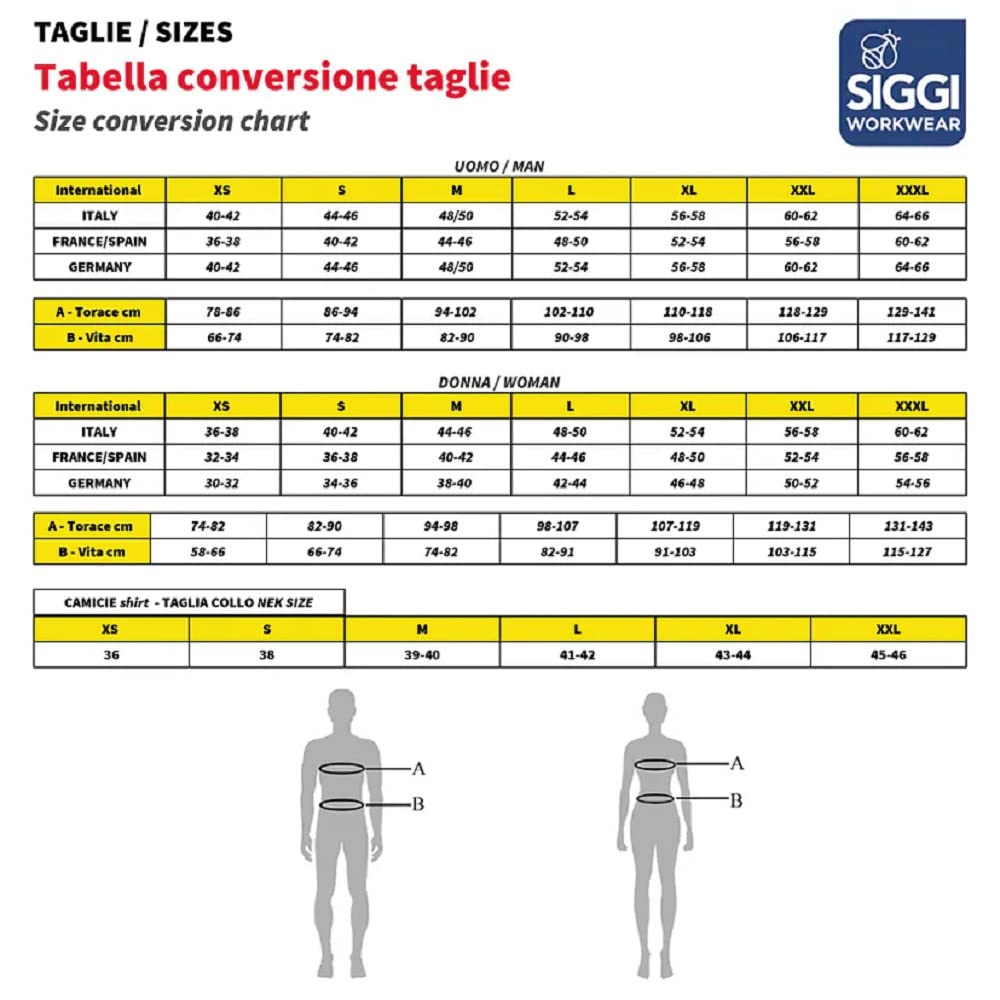 TAGLIE / SIZES
Tabella conversione taglie
Size conversion chart

SIGGI WORKWEAR

UOMO / MAN

| International | XS | S | M | L | XL | XXL | XXXL |
|---|---|---|---|---|---|---|---|
| ITALY | 40-42 | 44-46 | 48/50 | 52-54 | 56-58 | 60-62 | 64-66 |
| FRANCE/SPAIN | 36-38 | 40-42 | 44-46 | 48-50 | 52-54 | 56-58 | 60-62 |
| GERMANY | 40-42 | 44-46 | 48/50 | 52-54 | 56-58 | 60-62 | 64-66 |

| A - Torace cm | 78-86 | 86-94 | 94-102 | 102-110 | 110-118 | 118-129 | 129-141 |
|---|---|---|---|---|---|---|---|
| B - Vita cm | 66-74 | 74-82 | 82-90 | 90-98 | 98-106 | 106-117 | 117-129 |

DONNA / WOMAN

| International | XS | S | M | L | XL | XXL | XXXL |
|---|---|---|---|---|---|---|---|
| ITALY | 36-38 | 40-42 | 44-46 | 48-50 | 52-54 | 56-58 | 60-62 |
| FRANCE/SPAIN | 32-34 | 36-38 | 40-42 | 44-46 | 48-50 | 52-54 | 56-58 |
| GERMANY | 30-32 | 34-36 | 38-40 | 42-44 | 46-48 | 50-52 | 54-56 |

| A - Torace cm | 74-82 | 82-90 | 94-98 | 98-107 | 107-119 | 119-131 | 131-143 |
|---|---|---|---|---|---|---|---|
| B - Vita cm | 58-66 | 66-74 | 74-82 | 82-91 | 91-103 | 103-115 | 115-127 |

CAMICIE shirt - TAGLIA COLLO NEK SIZE

| XS | S | M | L | XL | XXL |
|---|---|---|---|---|---|
| 36 | 38 | 39-40 | 41-42 | 43-44 | 45-46 |

A
B

A
B